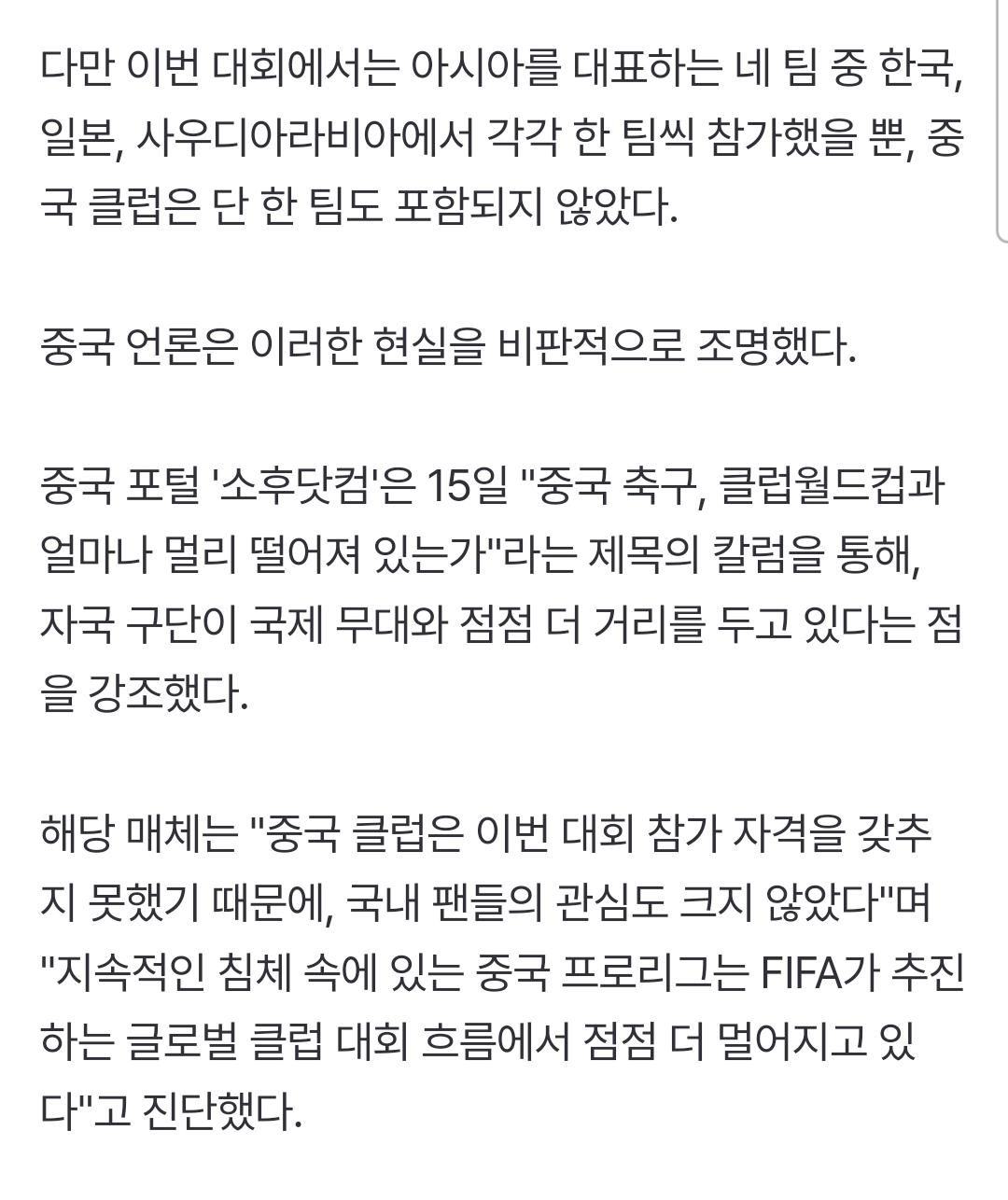 다만 이번 대회에서는 아시아를 대표하는 네 팀 중 한국, 일본, 사우디아라비아에서 각각 한 팀씩 참가했을 뿐, 중국 클럽은 단 한 팀도 포함되지 않았다.

중국 언론은 이러한 현실을 비판적으로 조명했다.

중국 포털 '소후닷컴'은 15일 "중국 축구, 클럽월드컵과 얼마나 멀리 떨어져 있는가"라는 제목의 칼럼을 통해, 자국 구단이 국제 무대와 점점 더 거리를 두고 있다는 점을 강조했다.

해당 매체는 "중국 클럽은 이번 대회 참가 자격을 갖추지 못했기 때문에, 국내 팬들의 관심도 크지 않았다"며 "지속적인 침체 속에 있는 중국 프로리그는 FIFA가 추진하는 글로벌 클럽 대회 흐름에서 점점 더 멀어지고 있다"고 진단했다.